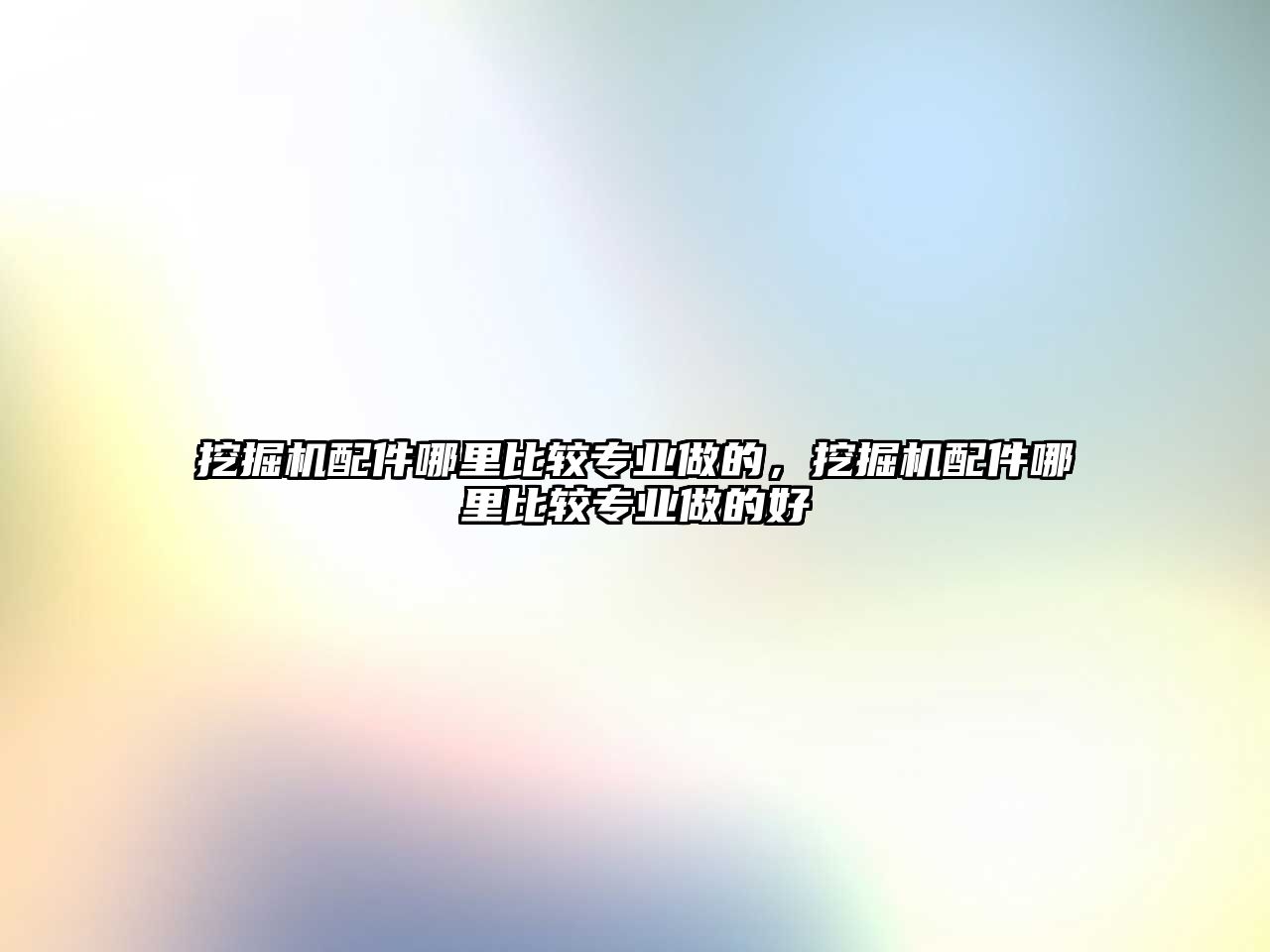 挖掘机配件哪里比较专业做的，挖掘机配件哪里比较专业做的好